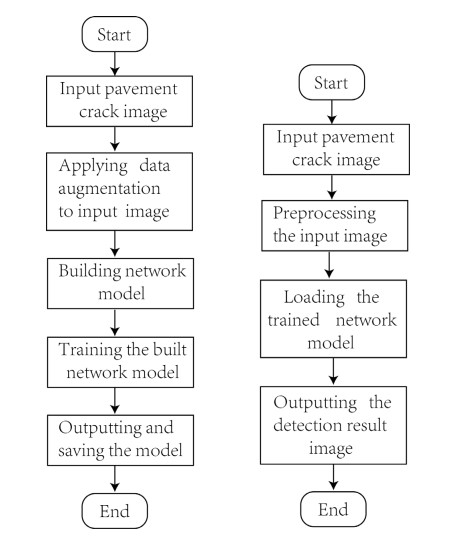 Start

Input pavement crack image

Applying data augmentation to input image

Building network model

Training the built network model

Outputting and saving the model

End

Start

Input pavement crack image

Preprocessing the input image

Loading the trained network model

Outputting the detection result image

End